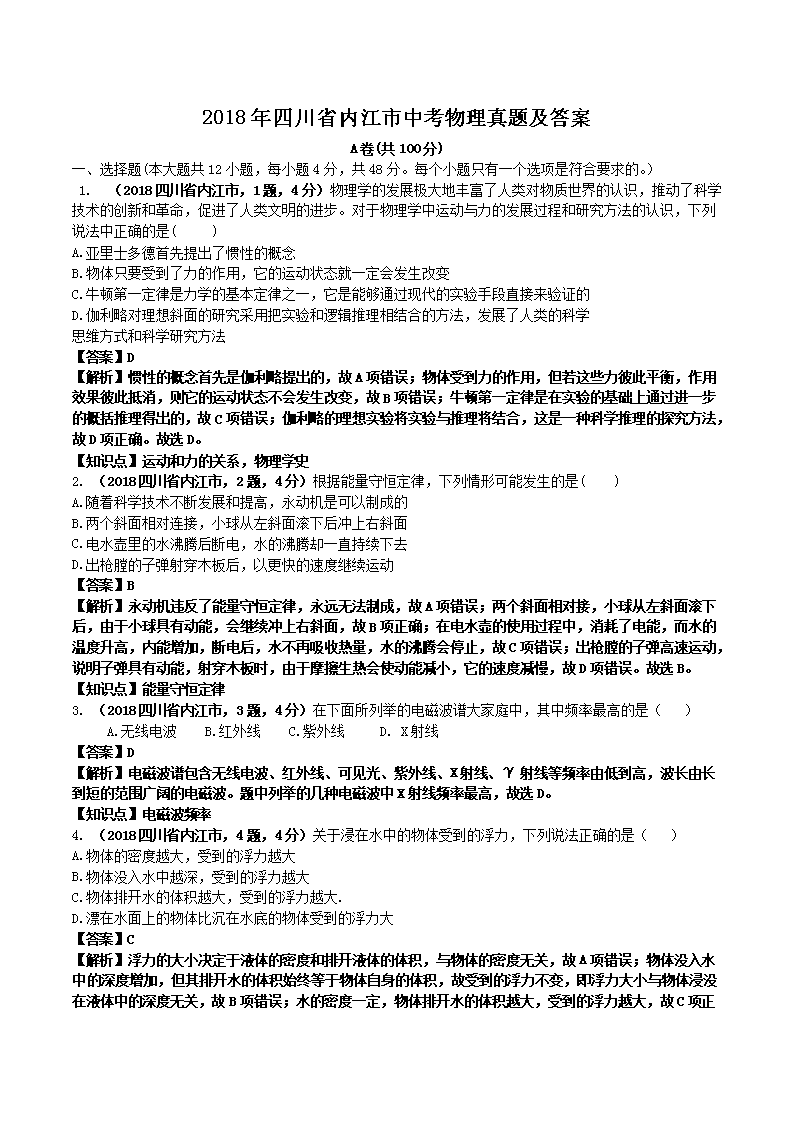 2018年四川省内江市中考物理真题及答案

A卷(共100分)

一、选择题(本大题共12小题，每小题4分，共48分。每个小题只有一个选项是符合要求的。)

1. （2018四川省内江市，1题，4分）物理学的发展极大地丰富了人类对物质世界的认识，推动了科学技术的创新和革命，促进了人类文明的进步。对于物理学中运动与力的发展过程和研究方法的认识，下列说法中正确的是（　　）

A.亚里士多德首先提出了惯性的概念

B.物体只要受到了力的作用，它的运动状态就一定会发生改变

C.牛顿第一定律是力学的基本定律之一，它是能够通过现代的实验手段直接来验证的

D.伽利略对理想斜面的研究采用把实验和逻辑推理相结合的方法，发展了人类的科学思维方式和科学研究方法

【答案】D

【解析】惯性的概念首先是伽利略提出的，故A项错误；物体受到力的作用，但若这些力彼此平衡，作用效果彼此抵消，则它的运动状态不会发生改变，故B项错误；牛顿第一定律是在实验的基础上通过进一步的概括推理得出的，故C项错误；伽利略的理想实验将实验与推理将结合，这是一种科学推理的探究方法，故D项正确。故选D。

【知识点】运动和力的关系，物理学史

2. （2018四川省内江市，2题，4分）根据能量守恒定律，下列情形可能发生的是（　　）

A.随着科学技术不断发展和提高，永动机是可以制成的

B.两个斜面相对连接，小球从左斜面滚下后冲上右斜面

C.电水壶里的水沸腾后断电，水的沸腾却一直持续下去

D.出枪膛的子弹射穿木板后，以更快的速度继续运动

【答案】B

【解析】永动机违反了能量守恒定律，永远无法制成，故A项错误；两个斜面相对接，小球从左斜面滚下后，由于小球具有动能，会继续冲上右斜面，故B项正确；在电水壶的使用过程中，消耗了电能，而水的温度升高，内能增加，断电后，水不再吸收热量，水的沸腾会停止，故C项错误；出枪膛的子弹高速运动，说明子弹具有动能，射穿木板时，由于摩擦生热会使动能减小，它的速度减慢，故D项错误。故选B。

【知识点】能量守恒定律

3. （2018四川省内江市，3题，4分）在下面所列举的电磁波谱大家庭中，其中频率最高的是（　　）

A.无线电波　　B.红外线　　C.紫外线　　D. X射线

【答案】D

【解析】电磁波谱包含无线电波、红外线、可见光、紫外线、X射线、γ射线等频率由低到高，波长由长到短的范围广阔的电磁波。题中列举的几种电磁波中X射线频率最高，故选D。

【知识点】电磁波频率

4. （2018四川省内江市，4题，4分）关于浸在水中的物体受到的浮力，下列说法正确的是（　　）

A.物体的密度越大，受到的浮力越大

B.物体没入水中越深，受到的浮力越大

C.物体排开水的体积越大，受到的浮力越大.

D.漂在水面上的物体比沉在水底的物体受到的浮力大

【答案】C

【解析】浮力的大小决定于液体的密度和排开液体的体积，与物体的密度无关，故A项错误；物体没入水中的深度增加，但其排开水的体积始终等于物体自身的体积，故受到的浮力不变，即浮力大小与物体浸没在液体中的深度无关，故B项错误；水的密度一定，物体排开水的体积越大，受到的浮力越大，故C项正